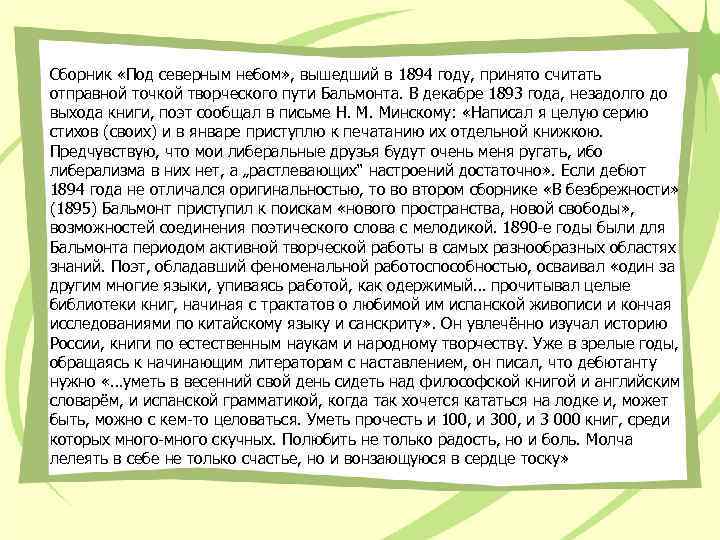 Сборник «Под северным небом», вышедший в 1894 году, принято считать отправной точкой творческого пути Бальмонта. В декабре 1893 года, незадолго до выхода книги, поэт сообщал в письме Н. М. Минскому: «Написал я целую серию стихов (своих) и в январе приступлю к печатанию их отдельной книжкою. Предчувствую, что мои либеральные друзья будут очень меня ругать, ибо либерализма в них нет, а „растлевающих" настроений достаточно». Если дебют 1894 года не отличался оригинальностью, то во втором сборнике «В безбрежности» (1895) Бальмонт приступил к поискам «нового пространства, новой свободы», возможностей соединения поэтического слова с мелодикой. 1890-е годы были для Бальмонта периодом активной творческой работы в самых разнообразных областях знаний. Поэт, обладавший феноменальной работоспособностью, осваивал «один за другим многие языки, упиваясь работой, как одержимый... прочитывал целые библиотеки книг, начиная с трактатов о любимой им испанской живописи и кончая исследованиями по китайскому языку и санскриту». Он увлечённо изучал историю России, книги по естественным наукам и народному творчеству. Уже в зрелые годы, обращаясь к начинающим литераторам с наставлением, он писал, что дебютанту нужно «...уметь в весенний свой день сидеть над философской книгой и английским словарём, и испанской грамматикой, когда так хочется кататься на лодке и, может быть, можно с кем-то целоваться. Уметь прочесть и 100, и 300, и 3 000 книг, среди которых много-много скучных. Полюбить не только радость, но и боль. Молча лелеять в себе не только счастье, но и вонзающуюся в сердце тоску»